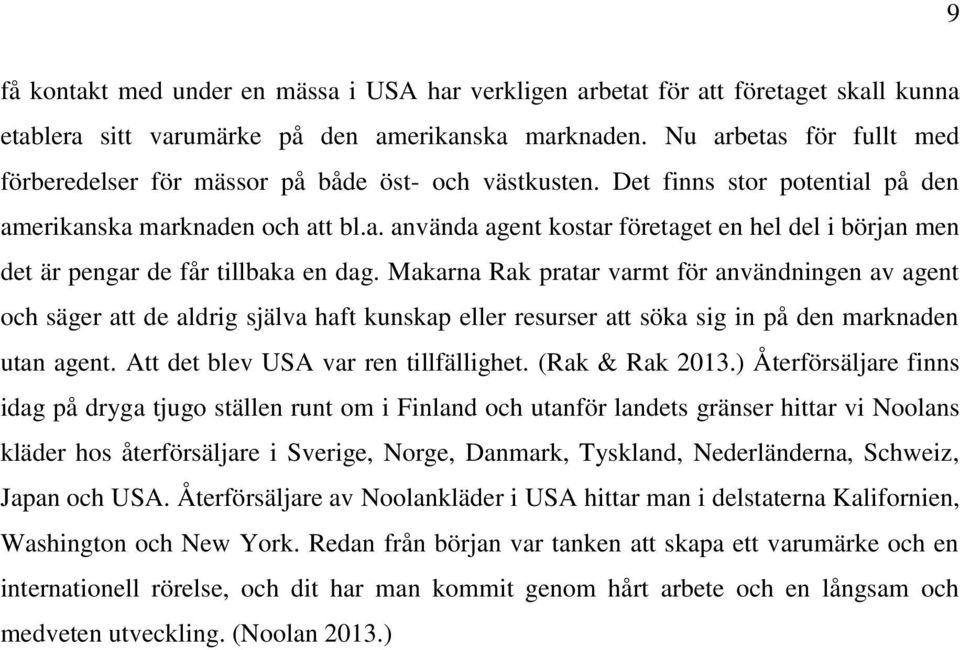 9

få kontakt med under en mässa i USA har verkligen arbetat för att företaget skall kunna etablera sitt varumärke på den amerikanska marknaden. Nu arbetas för fullt med förberedelser för mässor på både öst- och västkusten. Det finns stor potential på den amerikanska marknaden och att bl.a. använda agent kostar företaget en hel del i början men det är pengar de får tillbaka en dag. Makarna Rak pratar varmt för användningen av agent och säger att de aldrig själva haft kunskap eller resurser att söka sig in på den marknaden utan agent. Att det blev USA var ren tillfällighet. (Rak & Rak 2013.) Återförsäljare finns idag på dryga tjugo ställen runt om i Finland och utanför landets gränser hittar vi Noolans kläder hos återförsäljare i Sverige, Norge, Danmark, Tyskland, Nederländerna, Schweiz, Japan och USA. Återförsäljare av Noolankläder i USA hittar man i delstaterna Kalifornien, Washington och New York. Redan från början var tanken att skapa ett varumärke och en internationell rörelse, och dit har man kommit genom hårt arbete och en långsam och medveten utveckling. (Noolan 2013.)